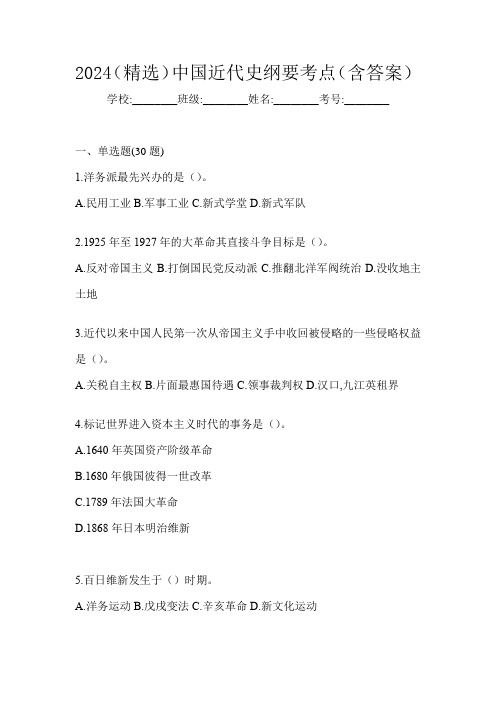 2024（精选）中国近代史纲要考点（含答案）

学校:________班级:________姓名:________考号:________

一、单选题(30 题)

1.洋务派最先兴办的是（）。

A.民用工业 B.军事工业 C.新式学堂 D.新式军队

2.1925 年至 1927 年的大革命其直接斗争目标是（）。

A.反对帝国主义 B.打倒国民党反动派 C.推翻北洋军阀统治 D.没收地主土地

3.近代以来中国人民第一次从帝国主义手中收回被侵略的一些侵略权益是（）。

A.关税自主权 B.片面最惠国待遇 C.领事裁判权 D.汉口,九江英租界

4.标记世界进入资本主义时代的事务是（）。

A.1640 年英国资产阶级革命

B.1680 年俄国彼得一世改革

C.1789 年法国大革命

D.1868 年日本明治维新

5.百日维新发生于（）时期。

A.洋务运动 B.戊戌变法 C.辛亥革命 D.新文化运动